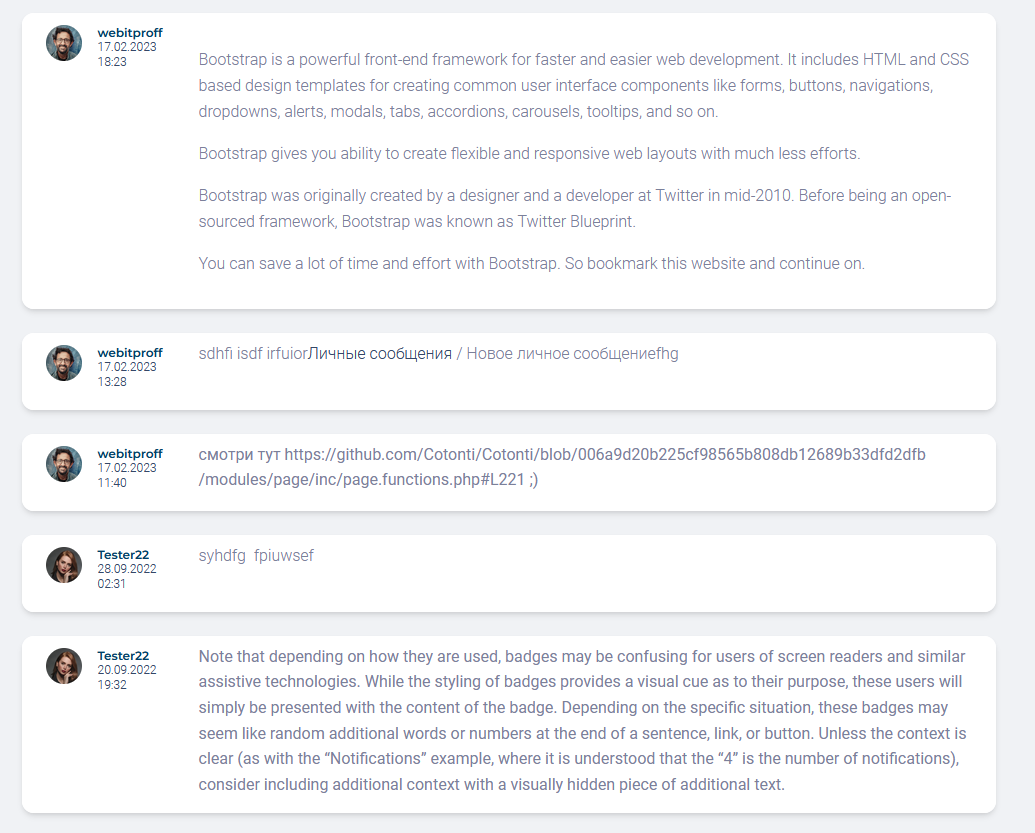 webitproff
17.02.2023
18:23

Bootstrap is a powerful front-end framework for faster and easier web development. It includes HTML and CSS based design templates for creating common user interface components like forms, buttons, navigations, dropdowns, alerts, modals, tabs, accordions, carousels, tooltips, and so on.

Bootstrap gives you ability to create flexible and responsive web layouts with much less efforts.

Bootstrap was originally created by a designer and a developer at Twitter in mid-2010. Before being an open-sourced framework, Bootstrap was known as Twitter Blueprint.

You can save a lot of time and effort with Bootstrap. So bookmark this website and continue on.

webitproff
17.02.2023
13:28

sdhfi isdf irfuiorЛичные сообщения / Новое личное сообщениеfhg

webitproff
17.02.2023
11:40

смотри тут https://github.com/Cotonti/Cotonti/blob/006a9d20b225cf98565b808db12689b33dfd2dfb/modules/page/inc/page.functions.php#L221 ;)

Tester22
28.09.2022
02:31

syhdfg fpiuwsef

Tester22
20.09.2022
19:32

Note that depending on how they are used, badges may be confusing for users of screen readers and similar assistive technologies. While the styling of badges provides a visual cue as to their purpose, these users will simply be presented with the content of the badge. Depending on the specific situation, these badges may seem like random additional words or numbers at the end of a sentence, link, or button. Unless the context is clear (as with the “Notifications” example, where it is understood that the “4” is the number of notifications), consider including additional context with a visually hidden piece of additional text.